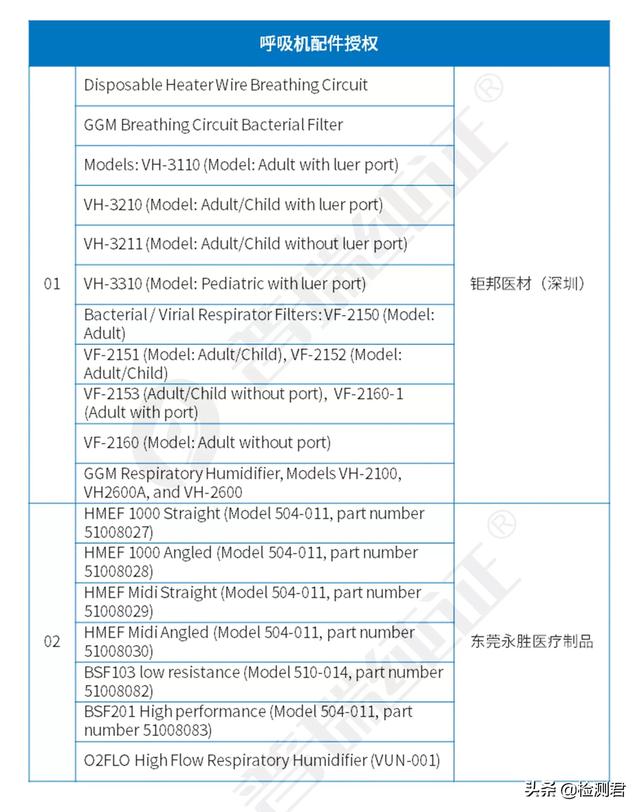 | 呼吸机配件授权 | | |
|---|---|---|
| 01 | Disposable Heater Wire Breathing Circuit | 钜邦医材（深圳） |
| | GGM Breathing Circuit Bacterial Filter | |
| | Models: VH-3110 (Model: Adult with luer port) | |
| | VH-3210 (Model: Adult/Child with luer port) | |
| | VH-3211 (Model: Adult/Child without luer port) | |
| | VH-3310 (Model: Pediatric with luer port) | |
| | Bacterial / Virial Respirator Filters: VF-2150 (Model: Adult) | |
| | VF-2151 (Model: Adult/Child), VF-2152 (Model: Adult/Child) | |
| | VF-2153 (Adult/Child without port), VF-2160-1 (Adult with port) | |
| | VF-2160 (Model: Adult without port) | |
| | GGM Respiratory Humidifier, Models VH-2100, VH2600A, and VH-2600 | |
| 02 | HMEF 1000 Straight (Model 504-011, part number 51008027) | 东莞永胜医疗制品 |
| | HMEF 1000 Angled (Model 504-011, part number 51008028) | |
| | HMEF Midi Straight (Model 504-011, part number 51008029) | |
| | HMEF Midi Angled (Model 504-011, part number 51008030) | |
| | BSF103 low resistance (Model 510-014, part number 51008082) | |
| | BSF201 High performance (Model 504-011, part number 51008083) | |
| | O2FLO High Flow Respiratory Humidifier (VUN-001) | |

头条 @检测君